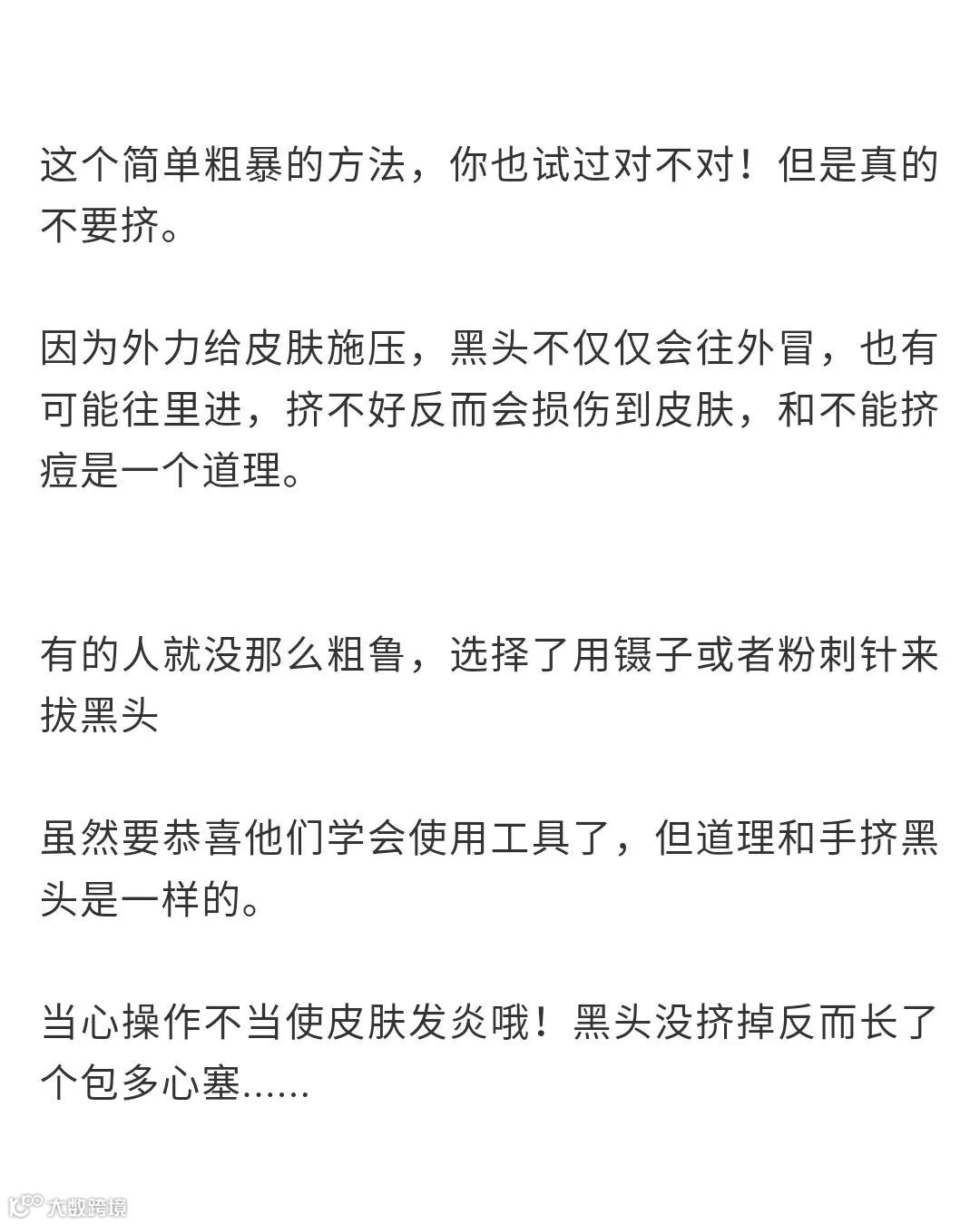 这个简单粗暴的方法，你也试过对不对！但是真的不要挤。

因为外力给皮肤施压，黑头不仅仅会往外冒，也有可能往里进，挤不好反而会损伤到皮肤，和不能挤痘是一个道理。

有的人就没那么粗鲁，选择了用镊子或者粉刺针来拔黑头

虽然要恭喜他们学会使用工具了，但道理和手挤黑头是一样的。

当心操作不当使皮肤发炎哦！黑头没挤掉反而长了个包多心塞......

大数跨境